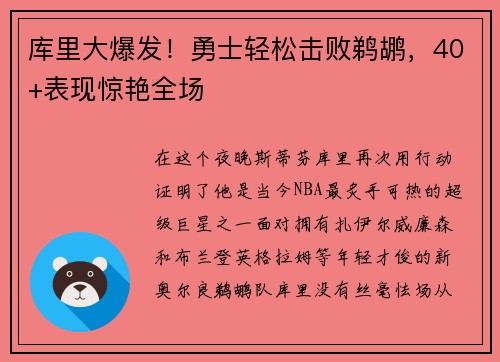 库里大爆发！勇士轻松击败鹈鹕，40+表现惊艳全场

在这个夜晚斯蒂芬库里再次用行动证明了他是当今NBA最炙手可热的超级巨星之一面对拥有扎伊尔威廉森和布兰登英格拉姆等年轻才俊的新奥尔良鹈鹕队库里没有丝毫怯场从